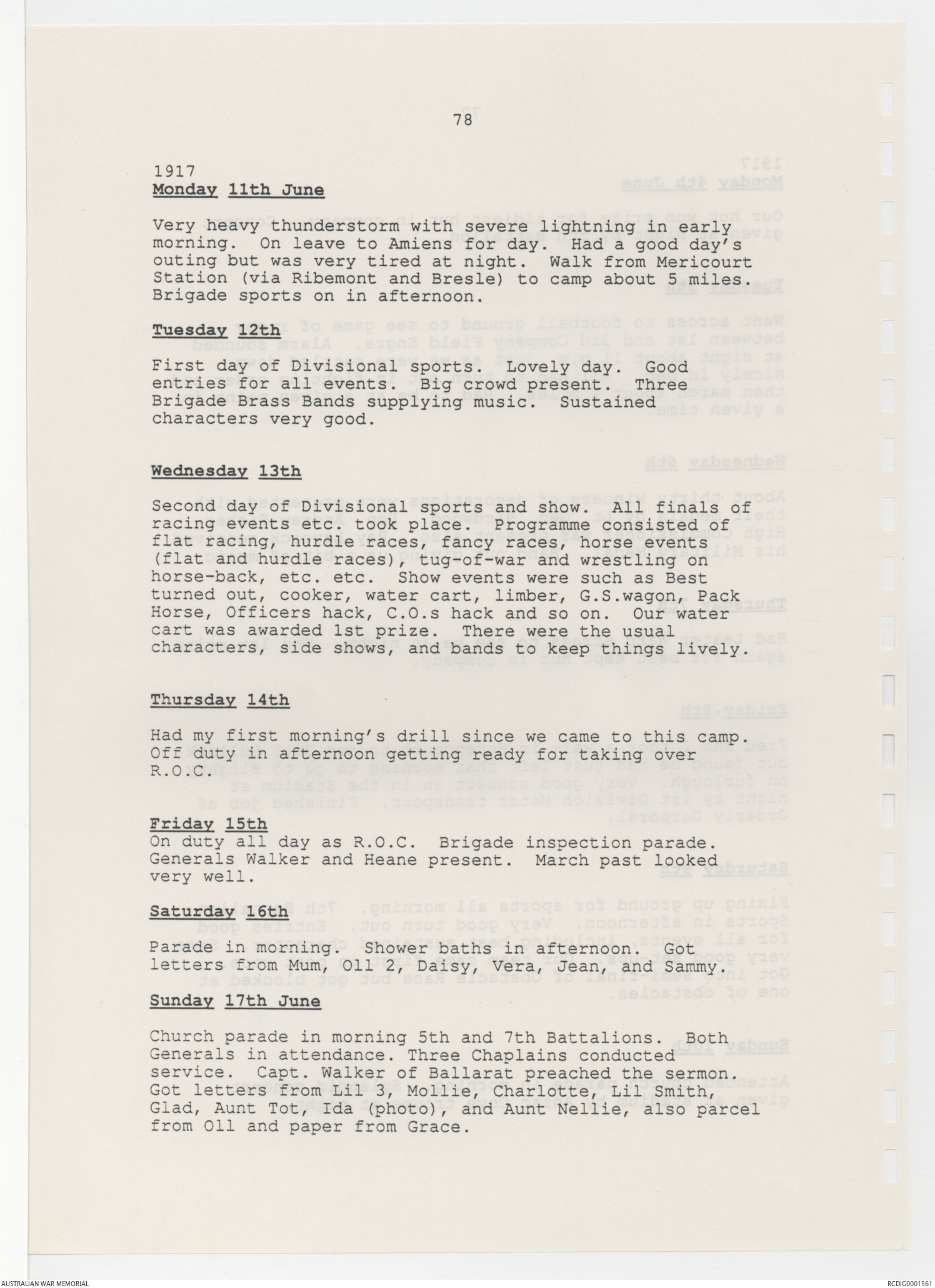 78

1917
Monday 11th June

Very heavy thunderstorm with severe lightning in early morning. On leave to Amiens for day. Had a good day's outing but was very tired at night. Walk from Mericourt Station (via Ribemont and Bresle) to camp about 5 miles. Brigade sports on in afternoon.

Tuesday 12th

First day of Divisional sports. Lovely day. Good entries for all events. Big crowd present. Three Brigade Brass Bands supplying music. Sustained characters very good.

Wednesday 13th

Second day of Divisional sports and show. All finals of racing events etc. took place. Programme consisted of flat racing, hurdle races, fancy races, horse events (flat and hurdle races), tug-of-war and wrestling on horse-back, etc. etc. Show events were such as Best turned out, cooker, water cart, limber, G.S.wagon, Pack Horse, Officers hack, C.O.s hack and so on. Our water cart was awarded 1st prize. There were the usual characters, side shows, and bands to keep things lively.

Thursday 14th

Had my first morning's drill since we came to this camp. Off duty in afternoon getting ready for taking over R.O.C.

Friday 15th
On duty all day as R.O.C. Brigade inspection parade. Generals Walker and Heane present. March past looked very well.

Saturday 16th

Parade in morning. Shower baths in afternoon. Got letters from Mum, Oll 2, Daisy, Vera, Jean, and Sammy.

Sunday 17th June

Church parade in morning 5th and 7th Battalions. Both Generals in attendance. Three Chaplains conducted service. Capt. Walker of Ballarat preached the sermon. Got letters from Lil 3, Mollie, Charlotte, Lil Smith, Glad, Aunt Tot, Ida (photo), and Aunt Nellie, also parcel from Oll and paper from Grace.

AUSTRALIAN WAR MEMORIAL
RCDIG0001561